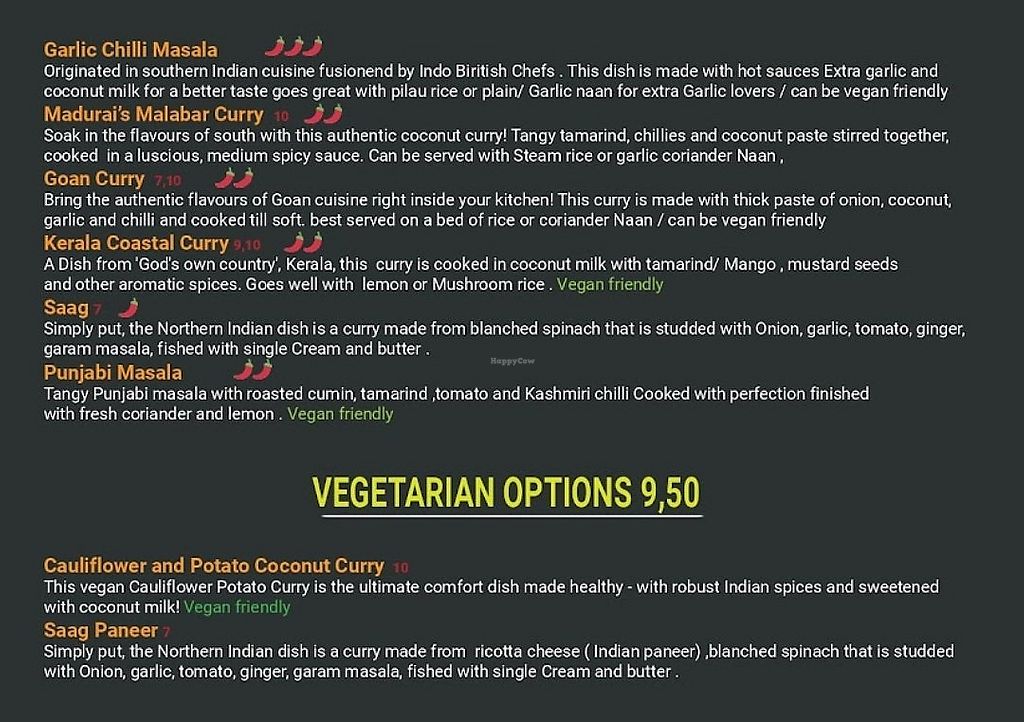 Garlic Chilli Masala

Originated in southern Indian cuisine fusionend by Indo Biritish Chefs . This dish is made with hot sauces Extra garlic and coconut milk for a better taste goes great with pilau rice or plain/ Garlic naan for extra Garlic lovers / can be vegan friendly

Madurai's Malabar Curry 10

Soak in the flavours of south with this authentic coconut curry! Tangy tamarind, chillies and coconut paste stirred together, cooked in a luscious, medium spicy sauce. Can be served with Steam rice or garlic coriander Naan ,

Goan Curry 7,10

Bring the authentic flavours of Goan cuisine right inside your kitchen! This curry is made with thick paste of onion, coconut, garlic and chilli and cooked till soft. best served on a bed of rice or coriander Naan / can be vegan friendly

Kerala Coastal Curry 9,10

A Dish from 'God's own country', Kerala, this curry is cooked in coconut milk with tamarind/ Mango , mustard seeds and other aromatic spices. Goes well with lemon or Mushroom rice . Vegan friendly

Saag 7

Simply put, the Northern Indian dish is a curry made from blanched spinach that is studded with Onion, garlic, tomato, ginger, garam masala, fished with single Cream and butter .

Punjabi Masala

Tangy Punjabi masala with roasted cumin, tamarind ,tomato and Kashmiri chilli Cooked with perfection finished with fresh coriander and lemon . Vegan friendly

VEGETARIAN OPTIONS 9,50

Cauliflower and Potato Coconut Curry 10

This vegan Cauliflower Potato Curry is the ultimate comfort dish made healthy - with robust Indian spices and sweetened with coconut milk! Vegan friendly

Saag Paneer 7

Simply put, the Northern Indian dish is a curry made from ricotta cheese ( Indian paneer) ,blanched spinach that is studded with Onion, garlic, tomato, ginger, garam masala, fished with single Cream and butter .

HappyCow